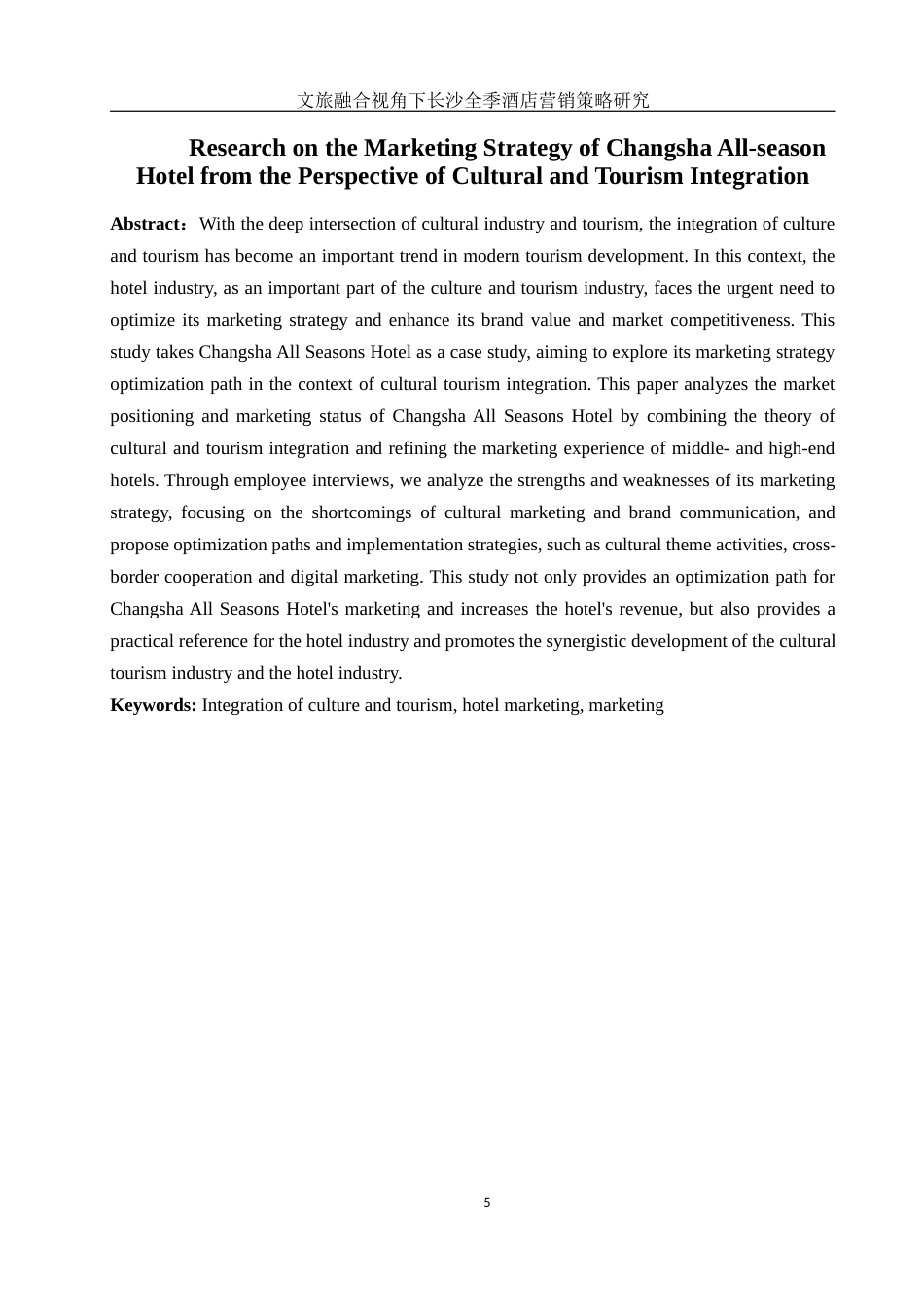 文旅融合视角下长沙全季酒店营销策略研究

Research on the Marketing Strategy of Changsha All-season Hotel from the Perspective of Cultural and Tourism Integration

Abstract：With the deep intersection of cultural industry and tourism, the integration of culture and tourism has become an important trend in modern tourism development. In this context, the hotel industry, as an important part of the culture and tourism industry, faces the urgent need to optimize its marketing strategy and enhance its brand value and market competitiveness. This study takes Changsha All Seasons Hotel as a case study, aiming to explore its marketing strategy optimization path in the context of cultural tourism integration. This paper analyzes the market positioning and marketing status of Changsha All Seasons Hotel by combining the theory of cultural and tourism integration and refining the marketing experience of middle- and high-end hotels. Through employee interviews, we analyze the strengths and weaknesses of its marketing strategy, focusing on the shortcomings of cultural marketing and brand communication, and propose optimization paths and implementation strategies, such as cultural theme activities, cross-border cooperation and digital marketing. This study not only provides an optimization path for Changsha All Seasons Hotel's marketing and increases the hotel's revenue, but also provides a practical reference for the hotel industry and promotes the synergistic development of the cultural tourism industry and the hotel industry.
Keywords: Integration of culture and tourism, hotel marketing, marketing

5